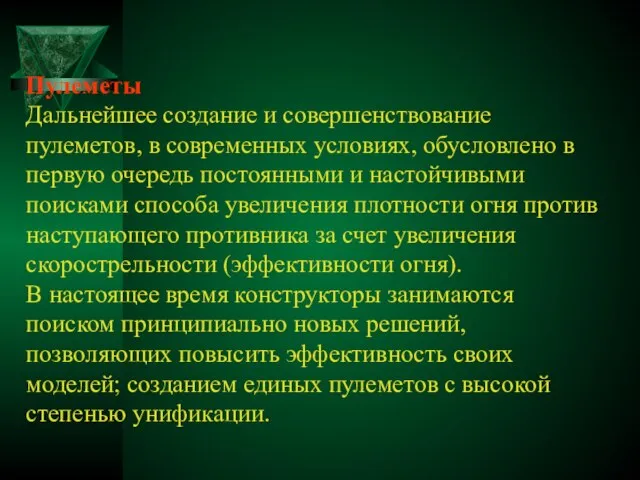 Пулеметы
Дальнейшее создание и совершенствование пулеметов, в современных условиях, обусловлено в первую очередь постоянными и настойчивыми поисками способа увеличения плотности огня против наступающего противника за счет увеличения скорострельности (эффективности огня).
В настоящее время конструкторы занимаются поиском принципиально новых решений, позволяющих повысить эффективность своих моделей; созданием единых пулеметов с высокой степенью унификации.